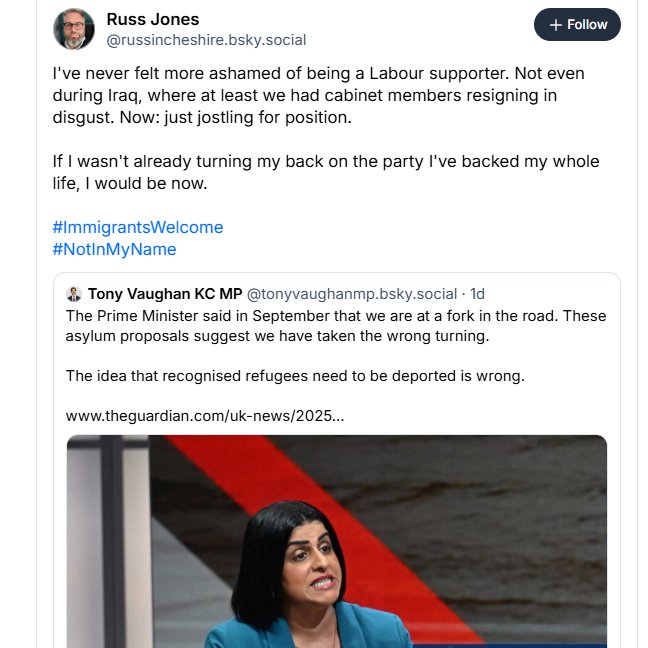 Russ Jones
@russincheshire.bsky.social

+ Follow

I've never felt more ashamed of being a Labour supporter. Not even during Iraq, where at least we had cabinet members resigning in disgust. Now: just jostling for position.

If I wasn't already turning my back on the party I've backed my whole life, I would be now.

#ImmigrantsWelcome
#NotInMyName

Tony Vaughan KC MP @tonyvaughanmp.bsky.social · 1d
The Prime Minister said in September that we are at a fork in the road. These asylum proposals suggest we have taken the wrong turning.

The idea that recognised refugees need to be deported is wrong.

www.theguardian.com/uk-news/2025...